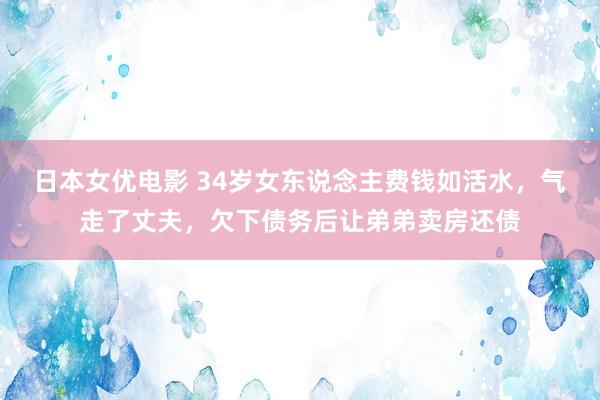 日本女优电影 34岁女东说念主费钱如活水，气走了丈夫，欠下债务后让弟弟卖房还债